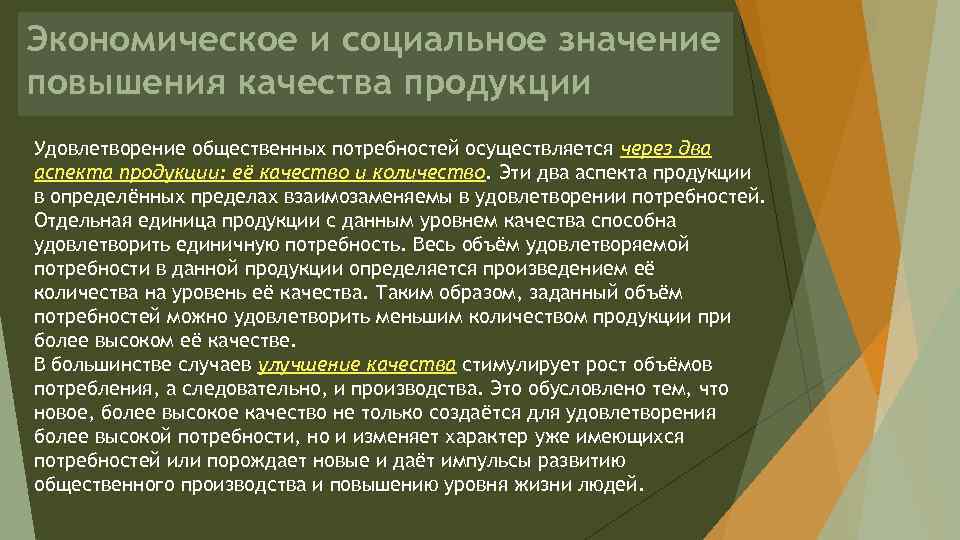 Экономическое и социальное значение повышения качества продукции

Удовлетворение общественных потребностей осуществляется через два аспекта продукции: её качество и количество. Эти два аспекта продукции в определённых пределах взаимозаменяемы в удовлетворении потребностей. Отдельная единица продукции с данным уровнем качества способна удовлетворить единичную потребность. Весь объём удовлетворяемой потребности в данной продукции определяется произведением её количества на уровень её качества. Таким образом, заданный объём потребностей можно удовлетворить меньшим количеством продукции при более высоком её качестве.
В большинстве случаев улучшение качества стимулирует рост объёмов потребления, а следовательно, и производства. Это обусловлено тем, что новое, более высокое качество не только создаётся для удовлетворения более высокой потребности, но и изменяет характер уже имеющихся потребностей или порождает новые и даёт импульсы развитию общественного производства и повышению уровня жизни людей.